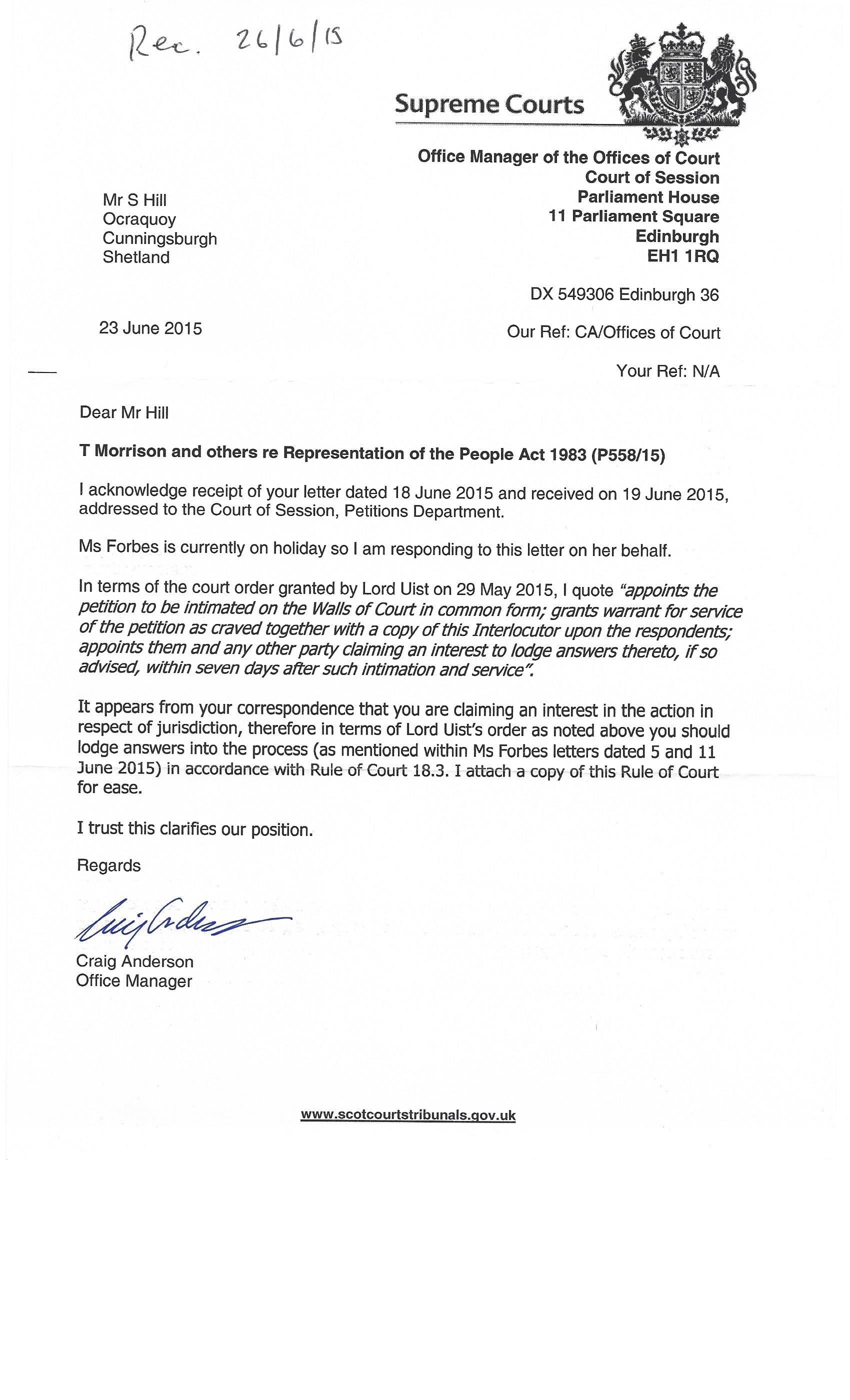 Rec. 26/6/15

Supreme Courts

Office Manager of the Offices of Court
Court of Session
Parliament House
11 Parliament Square
Edinburgh
EH1 1RQ

Mr S Hill
Ocraquoy
Cunningsburgh
Shetland

DX 549306 Edinburgh 36

23 June 2015

Our Ref: CA/Offices of Court

Your Ref: N/A

Dear Mr Hill

T Morrison and others re Representation of the People Act 1983 (P558/15)

I acknowledge receipt of your letter dated 18 June 2015 and received on 19 June 2015, addressed to the Court of Session, Petitions Department.

Ms Forbes is currently on holiday so I am responding to this letter on her behalf.

In terms of the court order granted by Lord Uist on 29 May 2015, I quote "appoints the petition to be intimated on the Walls of Court in common form; grants warrant for service of the petition as craved together with a copy of this Interlocutor upon the respondents; appoints them and any other party claiming an interest to lodge answers thereto, if so advised, within seven days after such intimation and service".

It appears from your correspondence that you are claiming an interest in the action in respect of jurisdiction, therefore in terms of Lord Uist's order as noted above you should lodge answers into the process (as mentioned within Ms Forbes letters dated 5 and 11 June 2015) in accordance with Rule of Court 18.3. I attach a copy of this Rule of Court for ease.

I trust this clarifies our position.

Regards

Craig Anderson

Craig Anderson
Office Manager

www.scotcourtstribunals.gov.uk